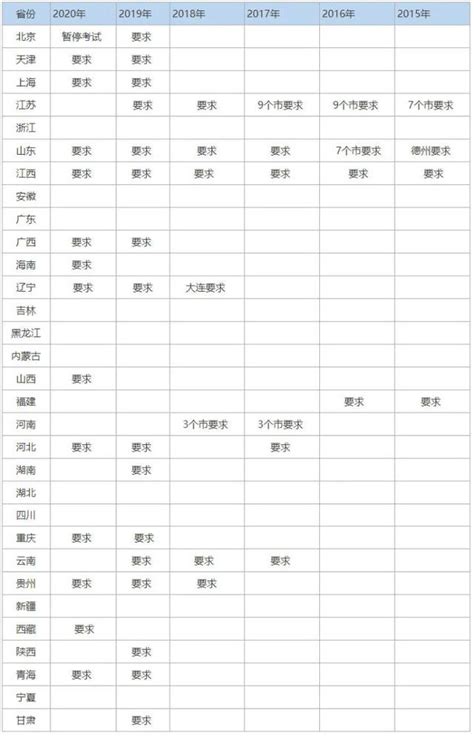 | 省份 | 2020年 | 2019年 | 2018年 | 2017年 | 2016年 | 2015年 |
|---|---|---|---|---|---|---|
| 北京 | 暂停考试 | 要求 | | | | |
| 天津 | 要求 | 要求 | | | | |
| 上海 | 要求 | 要求 | | | | |
| 江苏 | | 要求 | 要求 | 9个市要求 | 9个市要求 | 7个市要求 |
| 浙江 | | | | | | |
| 山东 | 要求 | 要求 | 要求 | 要求 | 7个市要求 | 德州要求 |
| 江西 | 要求 | 要求 | 要求 | 要求 | 要求 | 要求 |
| 安徽 | | | | | | |
| 广东 | | | | | | |
| 广西 | 要求 | 要求 | | | | |
| 海南 | 要求 | | | | | |
| 辽宁 | 要求 | 要求 | 大连要求 | | | |
| 吉林 | | | | | | |
| 黑龙江 | | | | | | |
| 内蒙古 | | | | | | |
| 山西 | 要求 | | | | | |
| 福建 | | | | | 要求 | 要求 |
| 河南 | | | 3个市要求 | 3个市要求 | | |
| 河北 | 要求 | 要求 | | 要求 | | |
| 湖南 | | 要求 | | | | |
| 湖北 | | | | | | |
| 四川 | | | | | | |
| 重庆 | 要求 | 要求 | | | | |
| 云南 | | 要求 | 要求 | 要求 | | |
| 贵州 | 要求 | 要求 | 要求 | | | |
| 新疆 | | | | | | |
| 西藏 | 要求 | | | | | |
| 陕西 | | 要求 | | | | |
| 青海 | 要求 | 要求 | | | | |
| 宁夏 | | | | | | |
| 甘肃 | | 要求 | | | | |